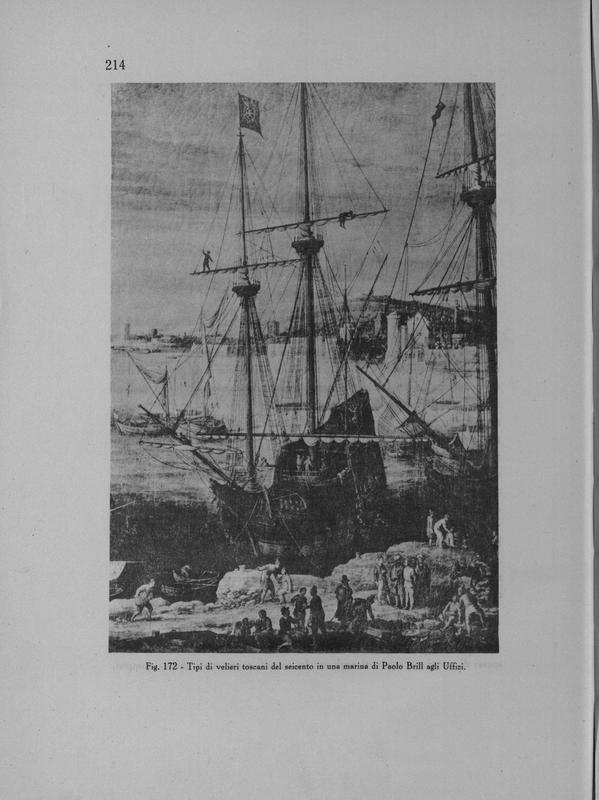 214

Fig. 172 - Tipi di velieri toscani del seicento in una marina di Paolo Brill agli Uffizi.